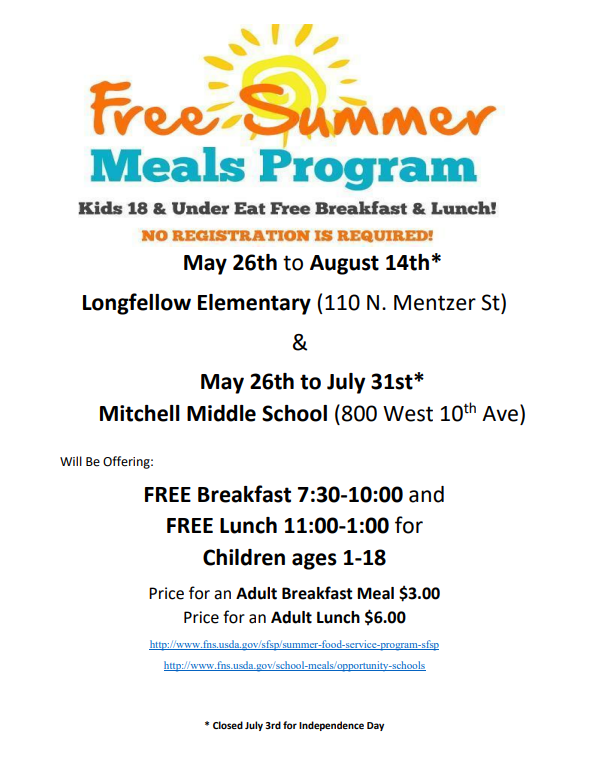 Free Summer
Meals Program

Kids 18 & Under Eat Free Breakfast & Lunch!

NO REGISTRATION IS REQUIRED!

May 26th to August 14th*

Longfellow Elementary (110 N. Mentzer St)

&

May 26th to July 31st*

Mitchell Middle School (800 West 10$^{th}$ Ave)

Will Be Offering:

FREE Breakfast 7:30-10:00 and
FREE Lunch 11:00-1:00 for
Children ages 1-18

Price for an Adult Breakfast Meal $3.00
Price for an Adult Lunch $6.00

http://www.fns.usda.gov/sfsp/summer-food-service-program-sfsp

http://www.fns.usda.gov/school-meals/opportunity-schools

* Closed July 3rd for Independence Day